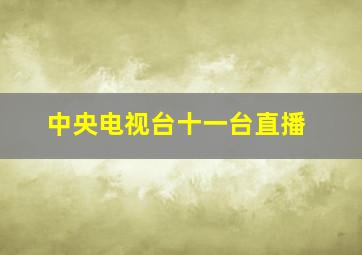 中央电视台十一台直播